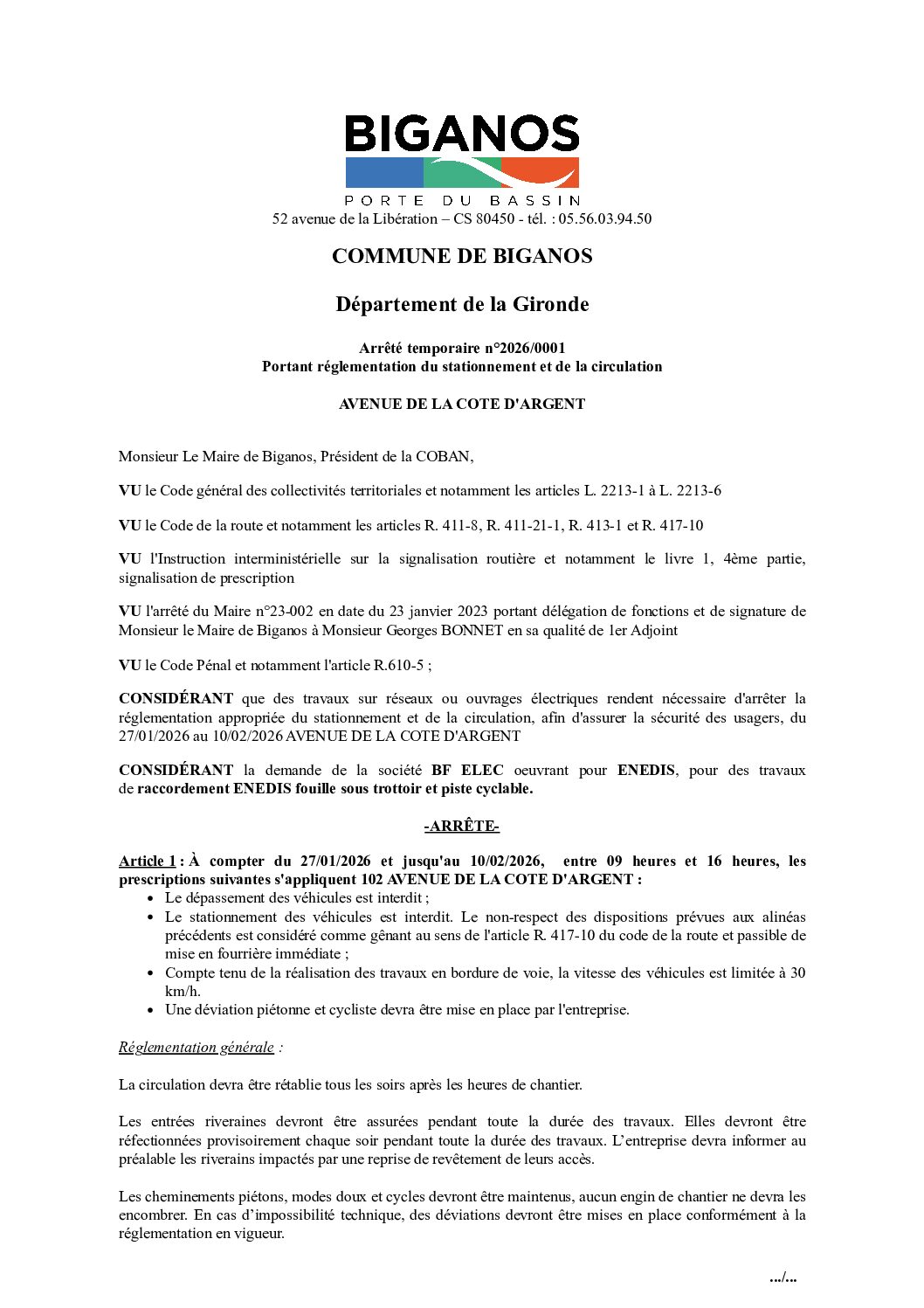 BIGANOS
PORTE DU BASSIN
52 avenue de la Libération – CS 80450 - tél. : 05.56.03.94.50

COMMUNE DE BIGANOS

Département de la Gironde

Arrêté temporaire n°2026/0001
Portant réglementation du stationnement et de la circulation

AVENUE DE LA COTE D'ARGENT

Monsieur Le Maire de Biganos, Président de la COBAN,

VU le Code général des collectivités territoriales et notamment les articles L. 2213-1 à L. 2213-6

VU le Code de la route et notamment les articles R. 411-8, R. 411-21-1, R. 413-1 et R. 417-10

VU l'Instruction interministérielle sur la signalisation routière et notamment le livre 1, 4ème partie, signalisation de prescription

VU l'arrêté du Maire n°23-002 en date du 23 janvier 2023 portant délégation de fonctions et de signature de Monsieur le Maire de Biganos à Monsieur Georges BONNET en sa qualité de 1er Adjoint

VU le Code Pénal et notamment l'article R.610-5 ;

CONSIDÉRANT que des travaux sur réseaux ou ouvrages électriques rendent nécessaire d'arrêter la réglementation appropriée du stationnement et de la circulation, afin d'assurer la sécurité des usagers, du 27/01/2026 au 10/02/2026 AVENUE DE LA COTE D'ARGENT

CONSIDÉRANT la demande de la société BF ELEC oeuvrant pour ENEDIS, pour des travaux de raccordement ENEDIS fouille sous trottoir et piste cyclable.

-ARRÊTE-

Article 1 : À compter du 27/01/2026 et jusqu'au 10/02/2026, entre 09 heures et 16 heures, les prescriptions suivantes s'appliquent 102 AVENUE DE LA COTE D'ARGENT :
• Le dépassement des véhicules est interdit ;
• Le stationnement des véhicules est interdit. Le non-respect des dispositions prévues aux alinéas précédents est considéré comme gênant au sens de l'article R. 417-10 du code de la route et passible de mise en fourrière immédiate ;
• Compte tenu de la réalisation des travaux en bordure de voie, la vitesse des véhicules est limitée à 30 km/h.
• Une déviation piétonne et cycliste devra être mise en place par l'entreprise.

Réglementation générale :

La circulation devra être rétablie tous les soirs après les heures de chantier.

Les entrées riveraines devront être assurées pendant toute la durée des travaux. Elles devront être réfectionnées provisoirement chaque soir pendant toute la durée des travaux. L'entreprise devra informer au préalable les riverains impactés par une reprise de revêtement de leurs accès.

Les cheminements piétons, modes doux et cycles devront être maintenus, aucun engin de chantier ne devra les encombrer. En cas d'impossibilité technique, des déviations devront être mises en place conformément à la réglementation en vigueur.

.../...